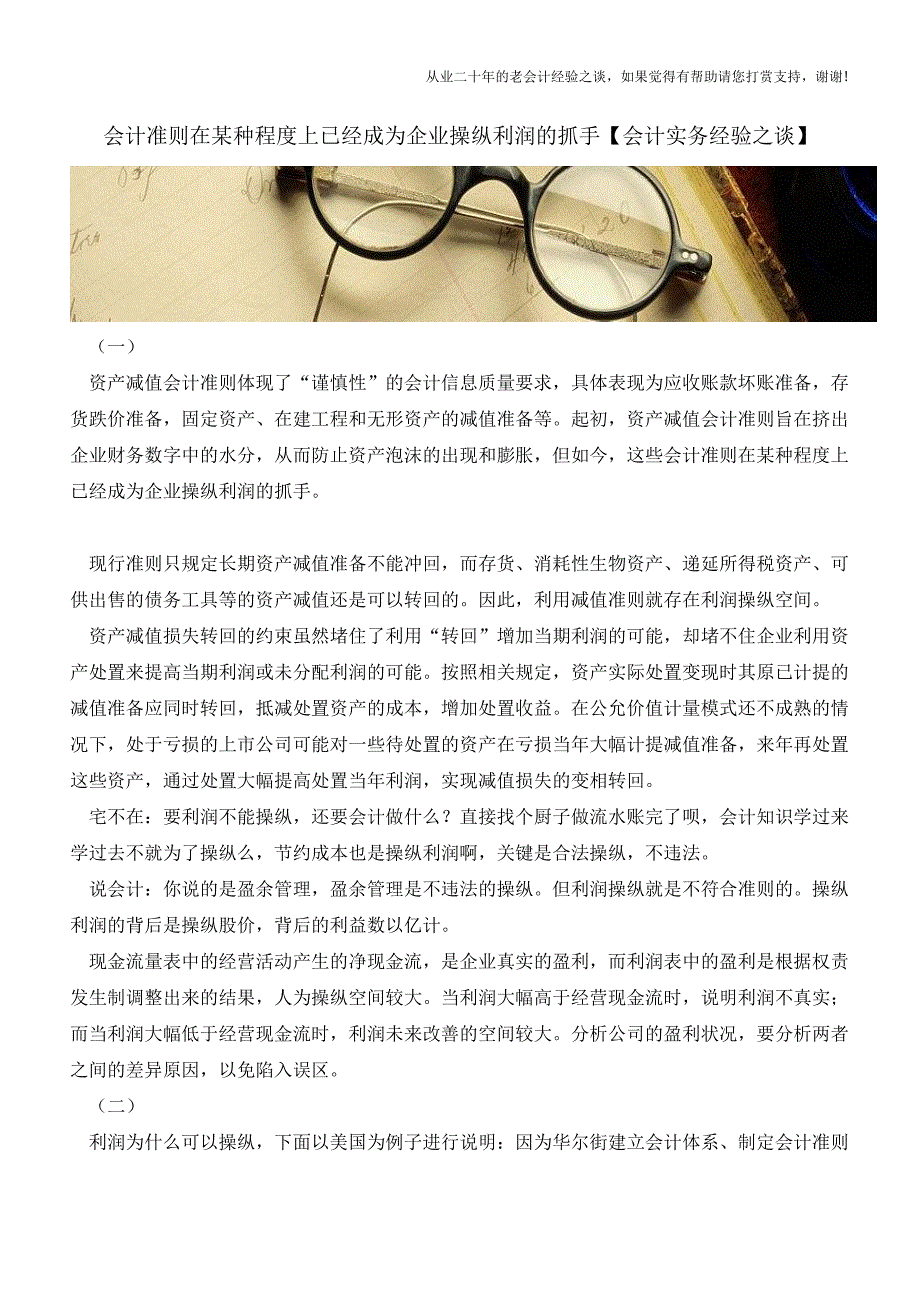 从业二十年的老会计经验之谈，如果觉得有帮助请您打赏支持，谢谢！

会计准则在某种程度上已经成为企业操纵利润的抓手【会计实务经验之谈】

（一）

资产减值会计准则体现了“谨慎性”的会计信息质量要求，具体表现为应收账款坏账准备，存货跌价准备，固定资产、在建工程和无形资产的减值准备等。起初，资产减值会计准则旨在挤出企业财务数字中的水分，从而防止资产泡沫的出现和膨胀，但如今，这些会计准则在某种程度上已经成为企业操纵利润的抓手。

现行准则只规定长期资产减值准备不能冲回，而存货、消耗性生物资产、递延所得税资产、可供出售的债务工具等的资产减值还是可以转回的。因此，利用减值准则就存在利润操纵空间。

资产减值损失转回的约束虽然堵住了利用“转回”增加当期利润的可能，却堵不住企业利用资产处置来提高当期利润或未分配利润的可能。按照相关规定，资产实际处置变现时其原已计提的减值准备应同时转回，抵减处置资产的成本，增加处置收益。在公允价值计量模式还不成熟的情况下，处于亏损的上市公司可能对一些待处置的资产在亏损当年大幅计提减值准备，来年再处置这些资产，通过处置大幅提高处置当年利润，实现减值损失的变相转回。

宅不在：要利润不能操纵，还要会计做什么？直接找个厨子做流水账完了呗，会计知识学过来学过去不就为了操纵么，节约成本也是操纵利润啊，关键是合法操纵，不违法。

说会计：你说的是盈余管理，盈余管理是不违法的操纵。但利润操纵就是不符合准则的。操纵利润的背后是操纵股价，背后的利益数以亿计。

现金流量表中的经营活动产生的净现金流，是企业真实的盈利，而利润表中的盈利是根据权责发生制调整出来的结果，人为操纵空间较大。当利润大幅高于经营现金流时，说明利润不真实；而当利润大幅低于经营现金流时，利润未来改善的空间较大。分析公司的盈利状况，要分析两者之间的差异原因，以免陷入误区。

（二）

利润为什么可以操纵，下面以美国为例子进行说明：因为华尔街建立会计体系、制定会计准则